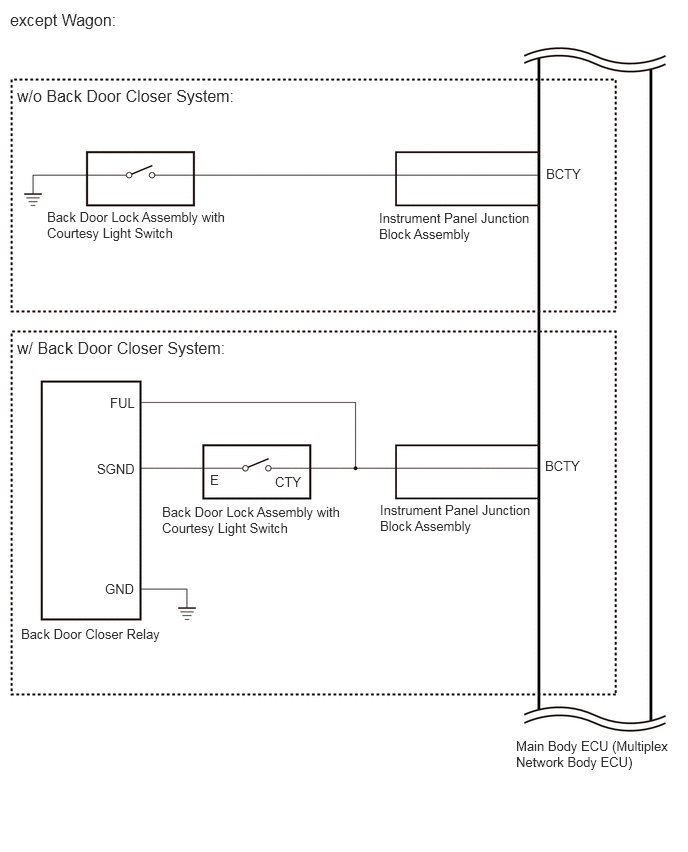 except Wagon:

w/o Back Door Closer System:

Back Door Lock Assembly with Courtesy Light Switch

Instrument Panel Junction Block Assembly

BCTY

w/ Back Door Closer System:

FUL

SGND

E

CTY

Back Door Lock Assembly with Courtesy Light Switch

Instrument Panel Junction Block Assembly

BCTY

GND

Back Door Closer Relay

Main Body ECU (Multiplex Network Body ECU)